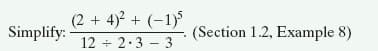 Simplify: $\frac{(2 + 4)^2 + (-1)^5}{12 \div 2 \cdot 3 - 3}$. (Section 1.2, Example 8)